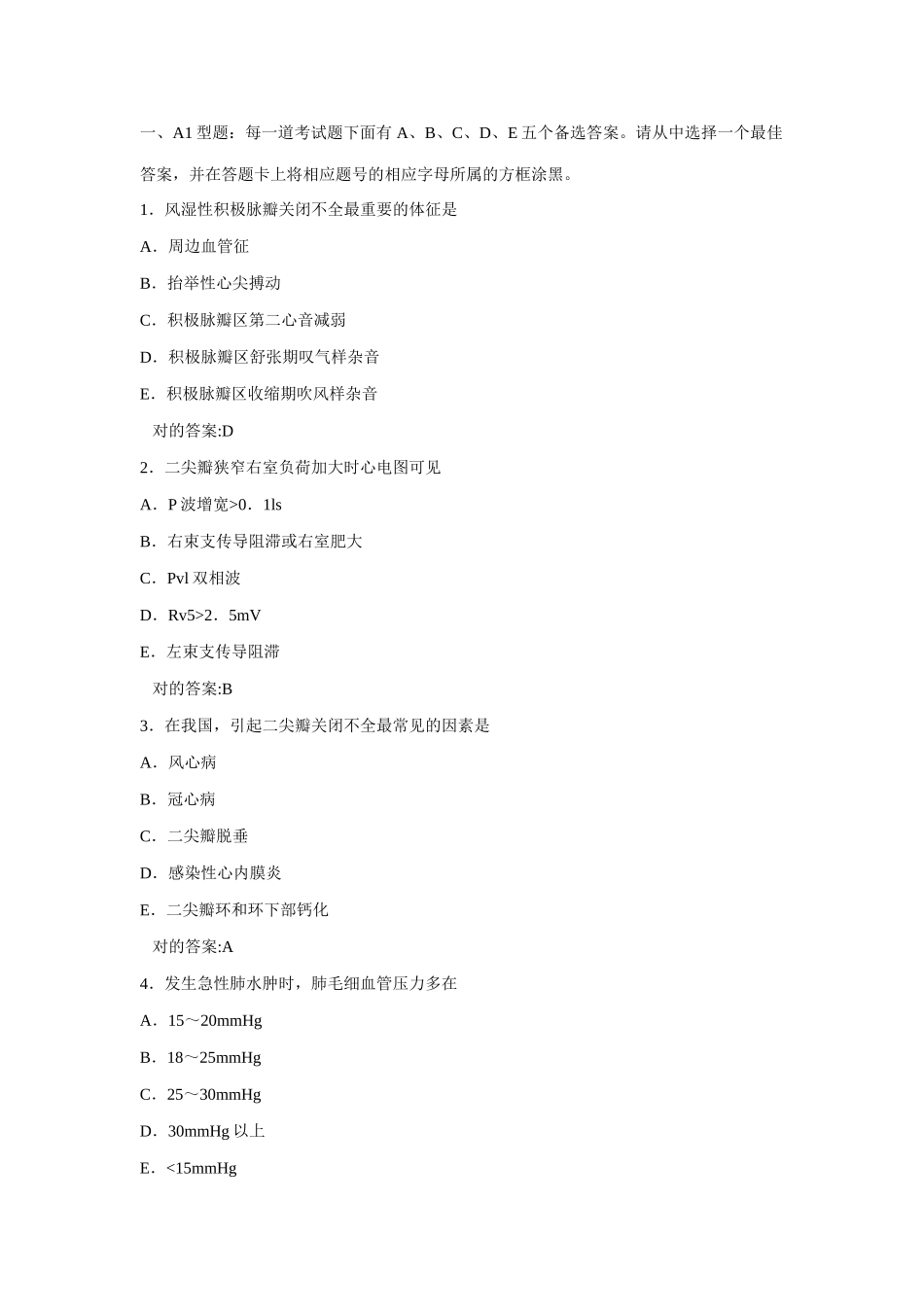 一、A1 型题：每一道考试题下面有 A、B、C、D、E 五个备选答案。请从中选择一个最佳答案，并在答题卡上将相应题号的相应字母所属的方框涂黑。

1．风湿性积极脉瓣关闭不全最重要的体征是

A．周边血管征

B．抬举性心尖搏动

C．积极脉瓣区第二心音减弱

D．积极脉瓣区舒张期叹气样杂音

E．积极脉瓣区收缩期吹风样杂音

对的答案:D

2．二尖瓣狭窄右室负荷加大时心电图可见

A．P 波增宽>0．1ls

B．右束支传导阻滞或右室肥大

C．Pvl 双相波

D．Rv5>2．5mV

E．左束支传导阻滞

对的答案:B

3．在我国，引起二尖瓣关闭不全最常见的因素是

A．风心病

B．冠心病

C．二尖瓣脱垂

D．感染性心内膜炎

E．二尖瓣环和环下部钙化

对的答案:A

4．发生急性肺水肿时，肺毛细血管压力多在

A．15～20mmHg

B．18～25mmHg

C．25～30mmHg

D．30mmHg 以上

E．<15mmHg